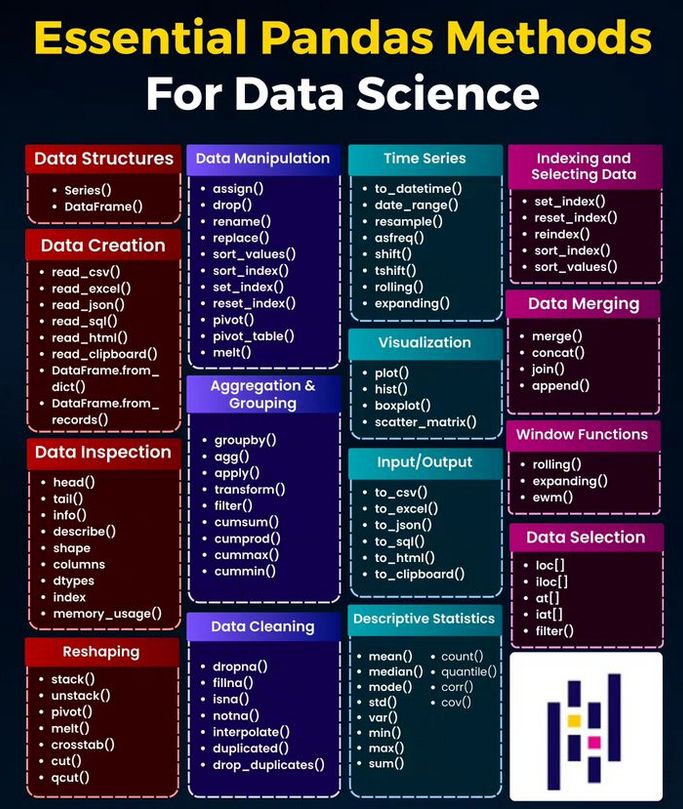 Essential Pandas Methods
For Data Science

Data Structures
- Series()
- DataFrame()

Data Creation
- read_csv()
- read_excel()
- read_json()
- read_sql()
- read_html()
- read_clipboard()
- DataFrame.from_dict()
- DataFrame.from_records()

Data Inspection
- head()
- tail()
- info()
- describe()
- shape
- columns
- dtypes
- index
- memory_usage()

Reshaping
- stack()
- unstack()
- pivot()
- melt()
- crosstab()
- cut()
- qcut()

Data Manipulation
- assign()
- drop()
- rename()
- replace()
- sort_values()
- sort_index()
- set_index()
- reset_index()
- pivot()
- pivot_table()
- melt()

Aggregation & Grouping
- groupby()
- agg()
- apply()
- transform()
- filter()
- cumsum()
- cumprod()
- cummax()
- cummin()

Data Cleaning
- dropna()
- fillna()
- isna()
- notna()
- interpolate()
- duplicated()
- drop_duplicates()

Time Series
- to_datetime()
- date_range()
- resample()
- asfreq()
- shift()
- tshift()
- rolling()
- expanding()

Visualization
- plot()
- hist()
- boxplot()
- scatter_matrix()

Input/Output
- to_csv()
- to_excel()
- to_json()
- to_sql()
- to_html()
- to_clipboard()

Descriptive Statistics
- mean()
- median()
- mode()
- std()
- var()
- min()
- max()
- sum()
- count()
- quantile()
- corr()
- cov()

Indexing and Selecting Data
- set_index()
- reset_index()
- reindex()
- sort_index()
- sort_values()

Data Merging
- merge()
- concat()
- join()
- append()

Window Functions
- rolling()
- expanding()
- ewm()

Data Selection
- loc[]
- iloc[]
- at[]
- iat[]
- filter()